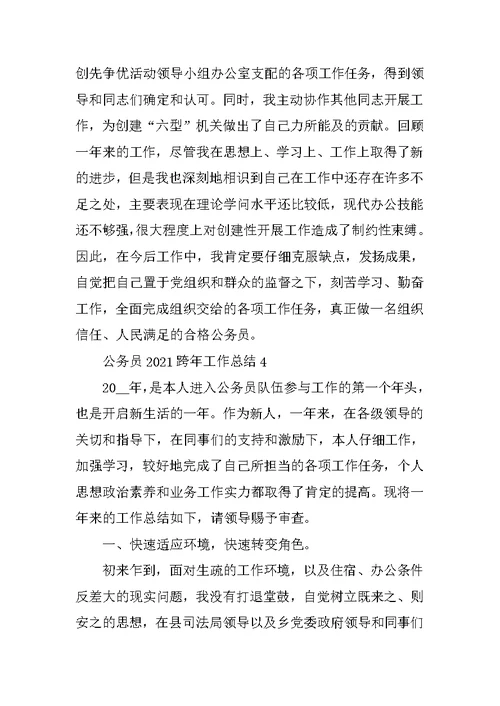 创先争优活动领导小组办公室支配的各项工作任务，得到领导和同志们确定和认可。同时，我主动协作其他同志开展工作，为创建“六型”机关做出了自己力所能及的贡献。回顾一年来的工作，尽管我在思想上、学习上、工作上取得了新的进步，但是我也深刻地相识到自己在工作中还存在许多不足之处，主要表现在理论学问水平还比较低，现代办公技能还不够强，很大程度上对创建性开展工作造成了制约性束缚。因此，在今后工作中，我肯定要仔细克服缺点，发扬成果，自觉把自己置于党组织和群众的监督之下，刻苦学习、勤奋工作，全面完成组织交给的各项工作任务，真正做一名组织信任、人民满足的合格公务员。

公务员 2021 跨年工作总结 4

20__年，是本人进入公务员队伍参与工作的第一个年头，也是开启新生活的一年。作为新人，一年来，在各级领导的关切和指导下，在同事们的支持和激励下，本人仔细工作，加强学习，较好地完成了自己所担当的各项工作任务，个人思想政治素养和业务工作实力都取得了肯定的提高。现将一年来的工作总结如下，请领导赐予审查。

一、快速适应环境，快速转变角色。

初来乍到，面对生疏的工作环境，以及住宿、办公条件反差大的现实问题，我没有打退堂鼓，自觉树立既来之、则安之的思想，在县司法局领导以及乡党委政府领导和同事们